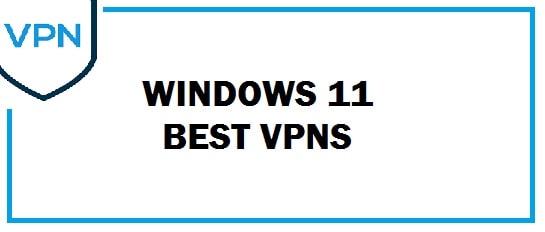 VPN

WINDOWS 11
BEST VPNS